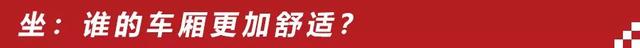 坐：谁的车厢更加舒适？